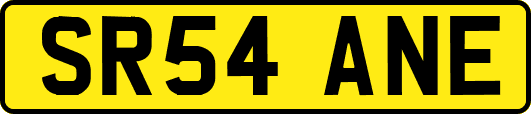 SR54 ANE